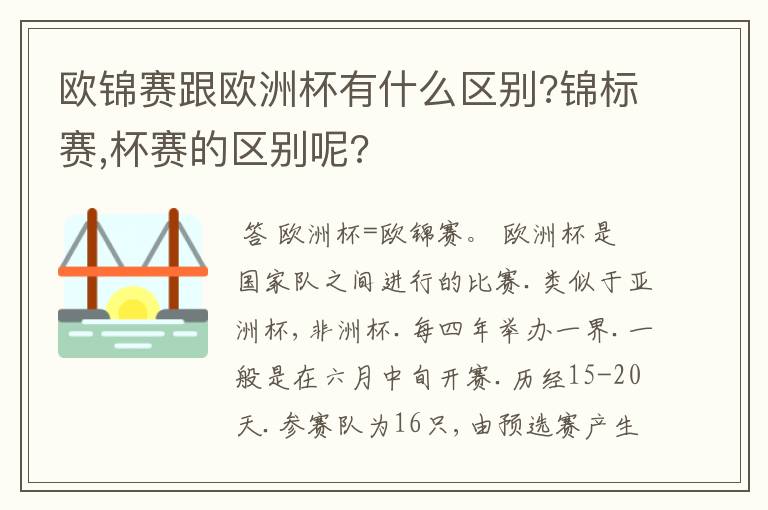 欧锦赛跟欧洲杯有什么区别?锦标赛,杯赛的区别呢?

答 欧洲杯=欧锦赛。 欧洲杯是国家队之间进行的比赛. 类似于亚洲杯, 非洲杯. 每四年举办一界. 一般是在六月中旬开赛. 历经15-20天. 参赛队为16只, 由预选赛产生